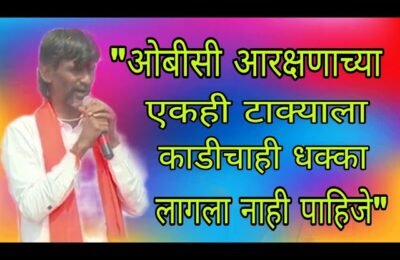 "ओबीसी आरक्षणाच्या एकही टाक्याला काडीचाही धक्का लागला नाही पाहिजे"